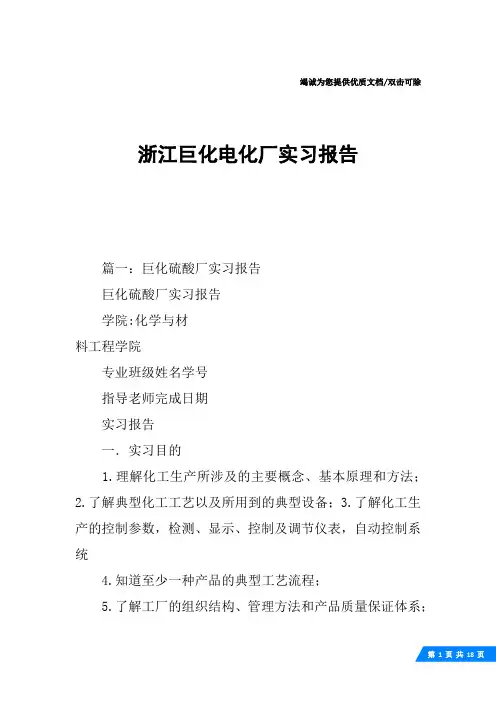 竭诚为您提供优质文档/双击可除

浙江巨化电化厂实习报告

篇一：巨化硫酸厂实习报告

巨化硫酸厂实习报告

学院:化学与材料工程学院

专业班级姓名学号

指导老师完成日期

实习报告

一. 实习目的

1.理解化工生产所涉及的主要概念、基本原理和方法；2.了解典型化工工艺以及所用到的典型设备；3.了解化工生产的控制参数，检测、显示、控制及调节仪表，自动控制系统

4.知道至少一种产品的典型工艺流程；

5.了解工厂的组织结构、管理方法和产品质量保证体系；

第 1 页 共 18 页